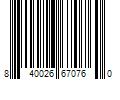 8 40026 67076 0